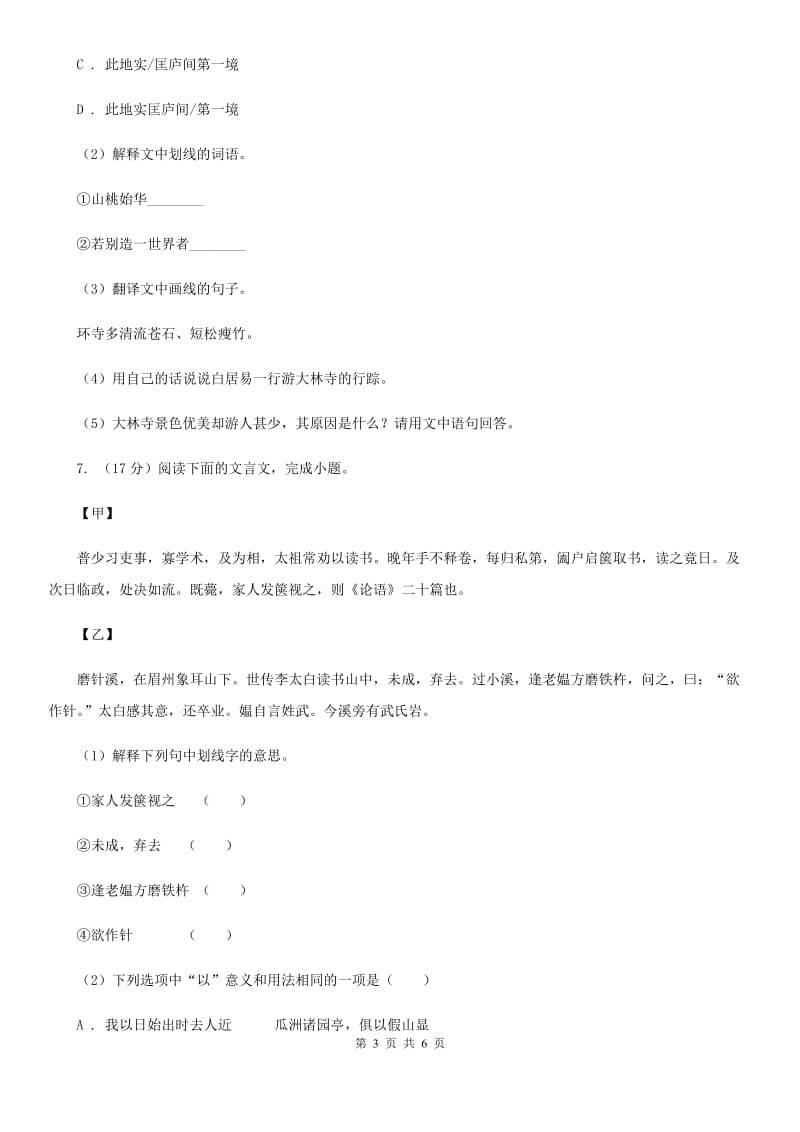 C ． 此地实/匡庐间第一境

D ． 此地实匡庐间/第一境

（2）解释文中划线的词语。

①山桃始华________

②若别造一世界者________

（3）翻译文中画线的句子。

环寺多清流苍石、短松瘦竹。

（4）用自己的话说说白居易一行游大林寺的行踪。

（5）大林寺景色优美却游人甚少，其原因是什么？请用文中语句回答。

7. （17分）阅读下面的文言文，完成小题。

【甲】

普少习吏事，寡学术，及为相，太祖常劝以读书。晚年手不释卷，每归私第，阖户启箧取书，读之竟日。及次日临政，处决如流。既薨，家人发箧视之，则《论语》二十篇也。

【乙】

磨针溪，在眉州象耳山下。世传李太白读书山中，未成，弃去。过小溪，逢老媪方磨铁杵，问之，曰：“欲作针。”太白感其意，还卒业。媪自言姓武。今溪旁有武氏岩。

（1）解释下列句中划线字的意思。

①家人发箧视之 （　　）

②未成，弃去 （　　）

③逢老媪方磨铁杵 （　　）

④欲作针 （　　）

（2）下列选项中“以”意义和用法相同的一项是（　　）

A ． 我以日始出时去人近　　瓜洲诸园亭，俱以假山显

第 3 页 共 6 页